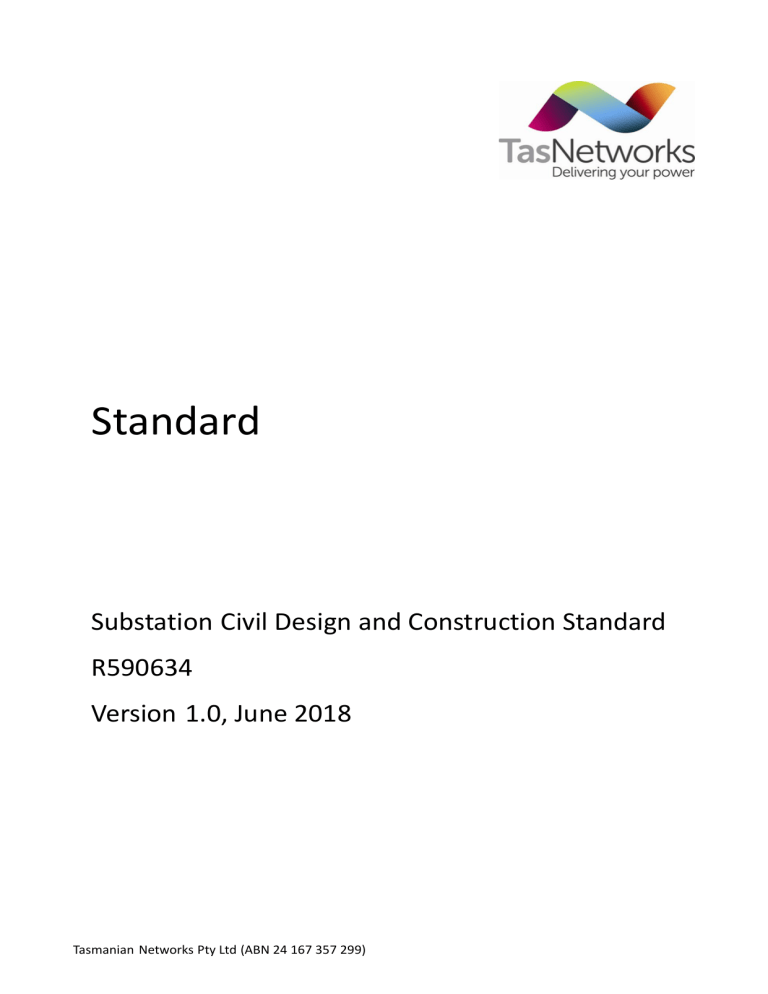 TasNetworks
Delivering your power

Standard

Substation Civil Design and Construction Standard

R590634

Version 1.0, June 2018

Tasmanian Networks Pty Ltd (ABN 24 167 357 299)